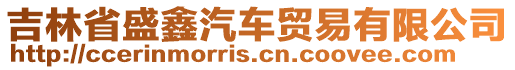 吉林省盛鑫汽车贸易有限公司
http://ccerinmorris.cn.coovee.com